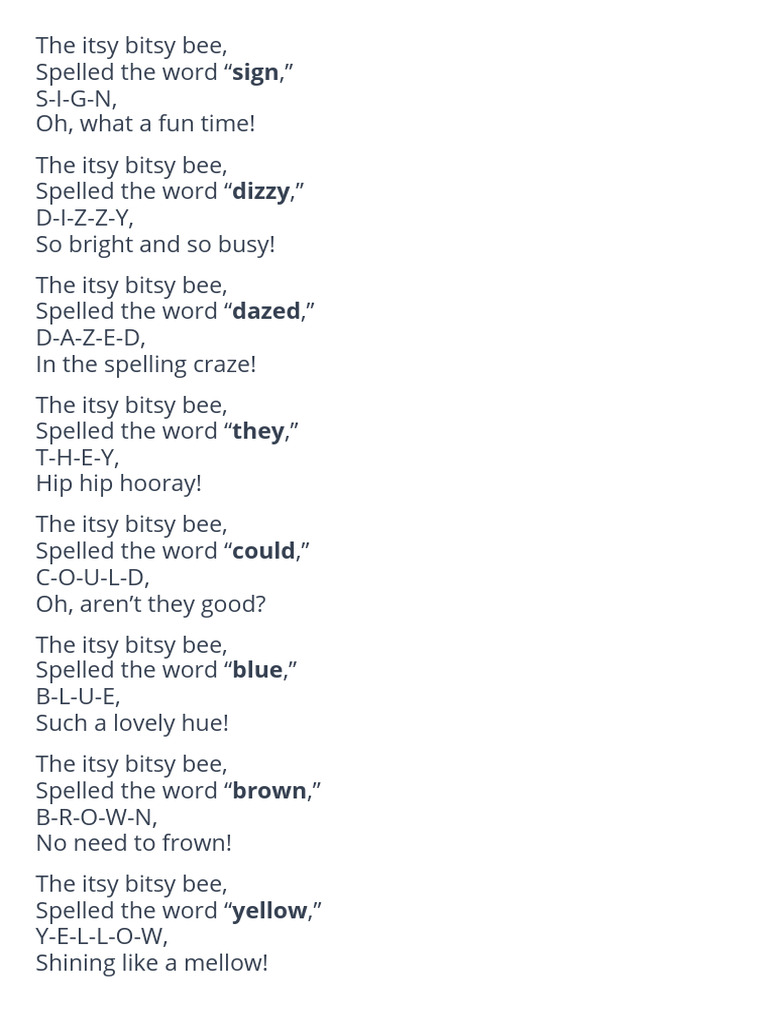 The itsy bitsy bee,
Spelled the word “sign,”
S-I-G-N,
Oh, what a fun time!

The itsy bitsy bee,
Spelled the word “dizzy,”
D-I-Z-Z-Y,
So bright and so busy!

The itsy bitsy bee,
Spelled the word “dazed,”
D-A-Z-E-D,
In the spelling craze!

The itsy bitsy bee,
Spelled the word “they,”
T-H-E-Y,
Hip hip hooray!

The itsy bitsy bee,
Spelled the word “could,”
C-O-U-L-D,
Oh, aren’t they good?

The itsy bitsy bee,
Spelled the word “blue,”
B-L-U-E,
Such a lovely hue!

The itsy bitsy bee,
Spelled the word “brown,”
B-R-O-W-N,
No need to frown!

The itsy bitsy bee,
Spelled the word “yellow,”
Y-E-L-L-O-W,
Shining like a mellow!